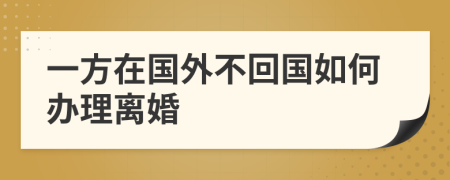 一方在国外不回国如何办理离婚